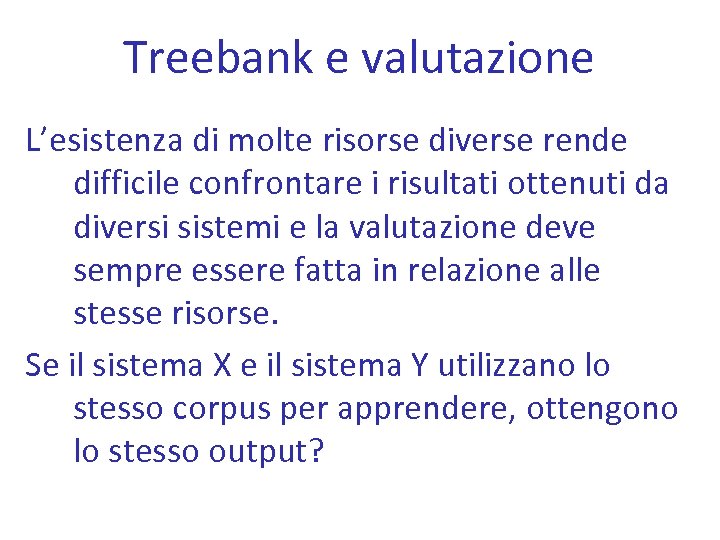 Treebank e valutazione

L’esistenza di molte risorse diverse rende difficile confrontare i risultati ottenuti da diversi sistemi e la valutazione deve sempre essere fatta in relazione alle stesse risorse.

Se il sistema X e il sistema Y utilizzano lo stesso corpus per apprendere, ottengono lo stesso output?